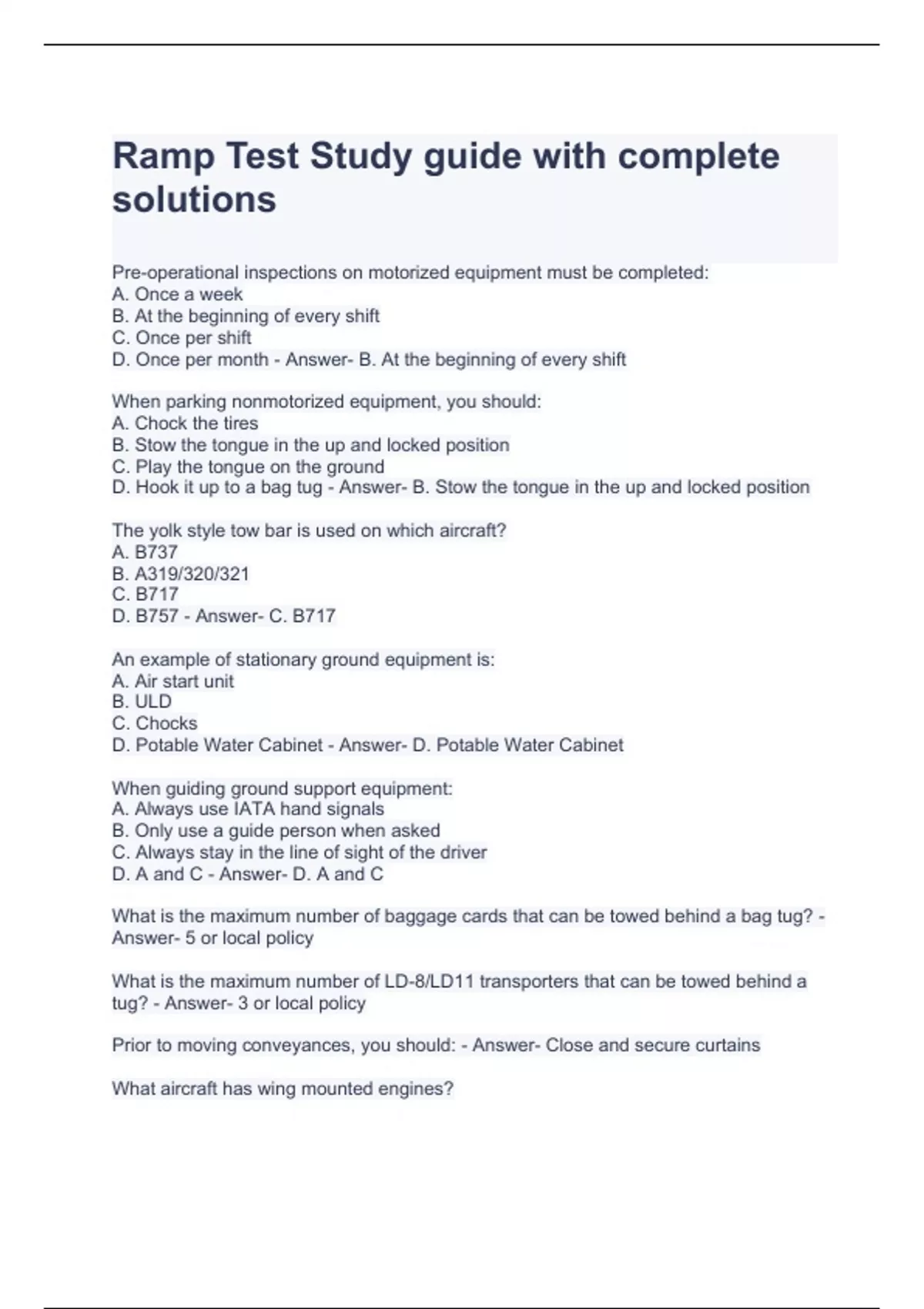 Ramp Test Study guide with complete solutions

Pre-operational inspections on motorized equipment must be completed:
A. Once a week
B. At the beginning of every shift
C. Once per shift
D. Once per month - Answer- B. At the beginning of every shift

When parking nonmotorized equipment, you should:
A. Chock the tires
B. Stow the tongue in the up and locked position
C. Play the tongue on the ground
D. Hook it up to a bag tug - Answer- B. Stow the tongue in the up and locked position

The yolk style tow bar is used on which aircraft?
A. B737
B. A319/320/321
C. B717
D. B757 - Answer- C. B717

An example of stationary ground equipment is:
A. Air start unit
B. ULD
C. Chocks
D. Potable Water Cabinet - Answer- D. Potable Water Cabinet

When guiding ground support equipment:
A. Always use IATA hand signals
B. Only use a guide person when asked
C. Always stay in the line of sight of the driver
D. A and C - Answer- D. A and C

What is the maximum number of baggage cards that can be towed behind a bag tug? - Answer- 5 or local policy

What is the maximum number of LD-8/LD11 transporters that can be towed behind a tug? - Answer- 3 or local policy

Prior to moving conveyances, you should: - Answer- Close and secure curtains

What aircraft has wing mounted engines?